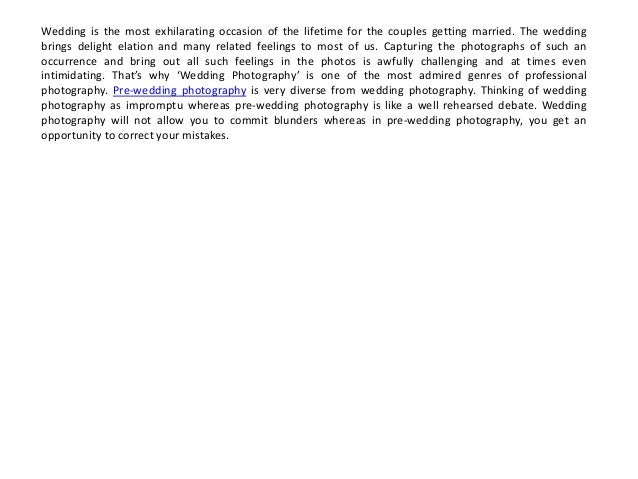 Wedding is the most exhilarating occasion of the lifetime for the couples getting married. The wedding brings delight elation and many related feelings to most of us. Capturing the photographs of such an occurrence and bring out all such feelings in the photos is awfully challenging and at times even intimidating. That's why 'Wedding Photography' is one of the most admired genres of professional photography. Pre-wedding photography is very diverse from wedding photography. Thinking of wedding photography as impromptu whereas pre-wedding photography is like a well rehearsed debate. Wedding photography will not allow you to commit blunders whereas in pre-wedding photography, you get an opportunity to correct your mistakes.